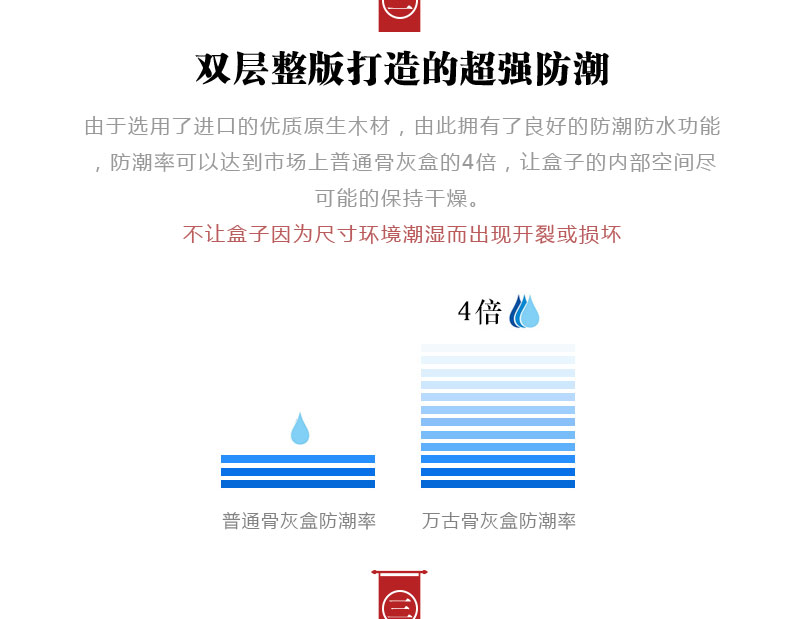 二

双层整版打造的超强防潮

由于选用了进口的优质原生木材，由此拥有了良好的防潮防水功能，防潮率可以达到市场上普通骨灰盒的4倍，让盒子的内部空间尽可能的保持干燥。

不让盒子因为尺寸环境潮湿而出现开裂或损坏

4倍

普通骨灰盒防潮率

万古骨灰盒防潮率

三